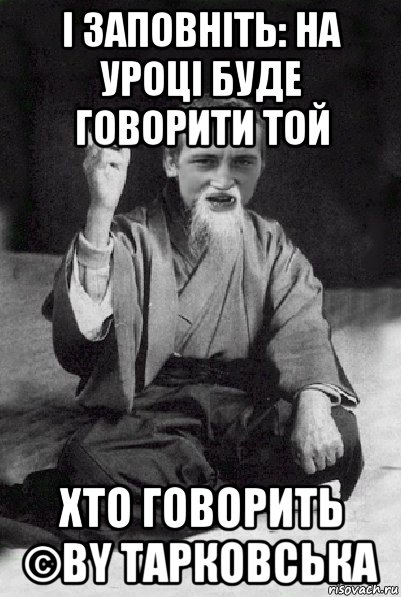 І ЗАПОВНІТЬ: НА УРОЦІ БУДЕ ГОВОРИТИ ТОЙ

ХТО ГОВОРИТЬ ©BY ТАРКОВСЬКА

risovach.ru